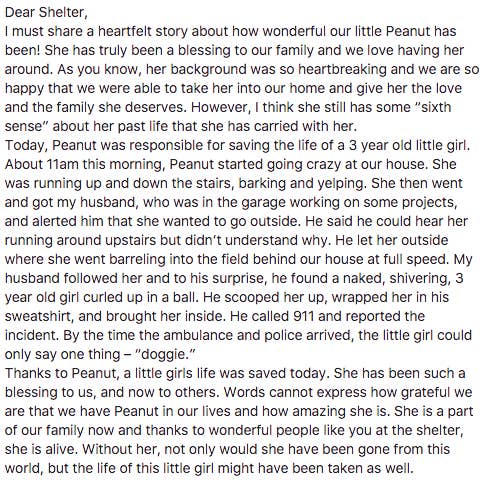 Dear Shelter,
I must share a heartfelt story about how wonderful our little Peanut has been! She has truly been a blessing to our family and we love having her around. As you know, her background was so heartbreaking and we are so happy that we were able to take her into our home and give her the love and the family she deserves. However, I think she still has some "sixth sense" about her past life that she has carried with her.
Today, Peanut was responsible for saving the life of a 3 year old little girl. About 11am this morning, Peanut started going crazy at our house. She was running up and down the stairs, barking and yelping. She then went and got my husband, who was in the garage working on some projects, and alerted him that she wanted to go outside. He said he could hear her running around upstairs but didn't understand why. He let her outside where she went barreling into the field behind our house at full speed. My husband followed her and to his surprise, he found a naked, shivering, 3 year old girl curled up in a ball. He scooped her up, wrapped her in his sweatshirt, and brought her inside. He called 911 and reported the incident. By the time the ambulance and police arrived, the little girl could only say one thing – "doggie."
Thanks to Peanut, a little girls life was saved today. She has been such a blessing to us, and now to others. Words cannot express how grateful we are that we have Peanut in our lives and how amazing she is. She is a part of our family now and thanks to wonderful people like you at the shelter, she is alive. Without her, not only would she have been gone from this world, but the life of this little girl might have been taken as well.